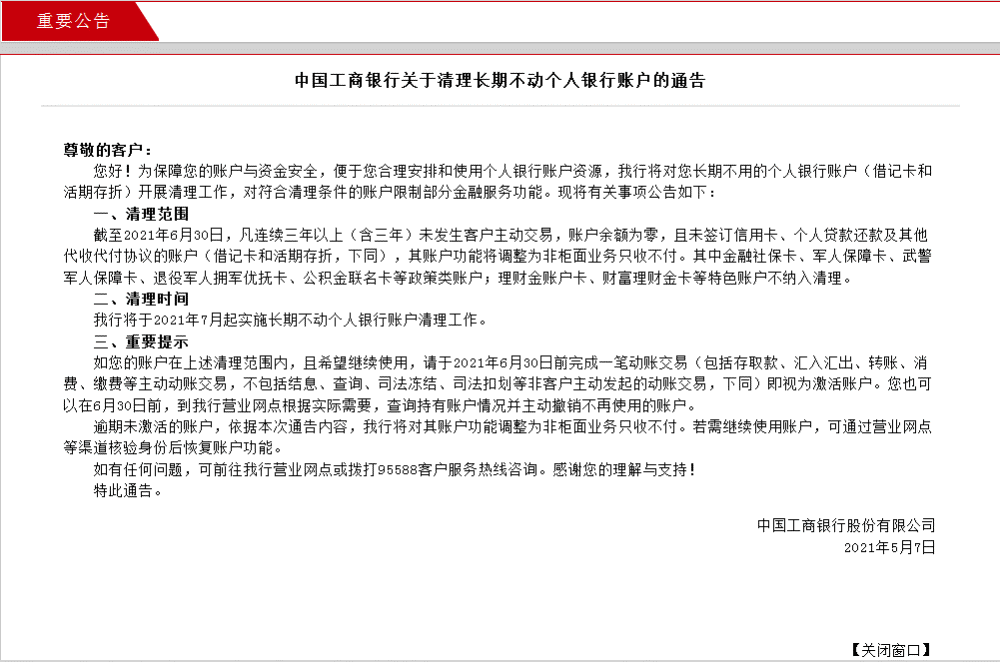 重要公告

中国工商银行关于清理长期不动个人银行账户的通告

尊敬的客户：

您好！为保障您的账户与资金安全，便于您合理安排和使用个人银行账户资源，我行将对您长期不用的个人银行账户（借记卡和活期存折）开展清理工作，对符合清理条件的账户限制部分金融服务功能。现将有关事项公告如下：

一、清理范围

截至2021年6月30日，凡连续三年以上（含三年）未发生客户主动交易，账户余额为零，且未签订信用卡、个人贷款还款及其他代收代付协议的账户（借记卡和活期存折，下同），其账户功能将调整为非柜面业务只收不付。其中金融社保卡、军人保障卡、武警军人保障卡、退役军人拥军优抚卡、公积金联名卡等政策类账户；理财金账户卡、财富理财金卡等特色账户不纳入清理。

二、清理时间

我行将于2021年7月起实施长期不动个人银行账户清理工作。

三、重要提示

如您的账户在上述清理范围内，且希望继续使用，请于2021年6月30日前完成一笔动账交易（包括存取款、汇入汇出、转账、消费、缴费等主动动账交易，不包括结息、查询、司法冻结、司法扣划等非客户主动发起的动账交易，下同）即视为激活账户。您也可以在6月30日前，到我行营业网点根据实际需要，查询持有账户情况并主动撤销不再使用的账户。

逾期未激活的账户，依据本次通告内容，我行将对其账户功能调整为非柜面业务只收不付。若需继续使用账户，可通过营业网点等渠道核验身份后恢复账户功能。

如有任何问题，可前往我行营业网点或拨打95588客户服务热线咨询。感谢您的理解与支持！

特此通告。

中国工商银行股份有限公司
2021年5月7日

【关闭窗口】